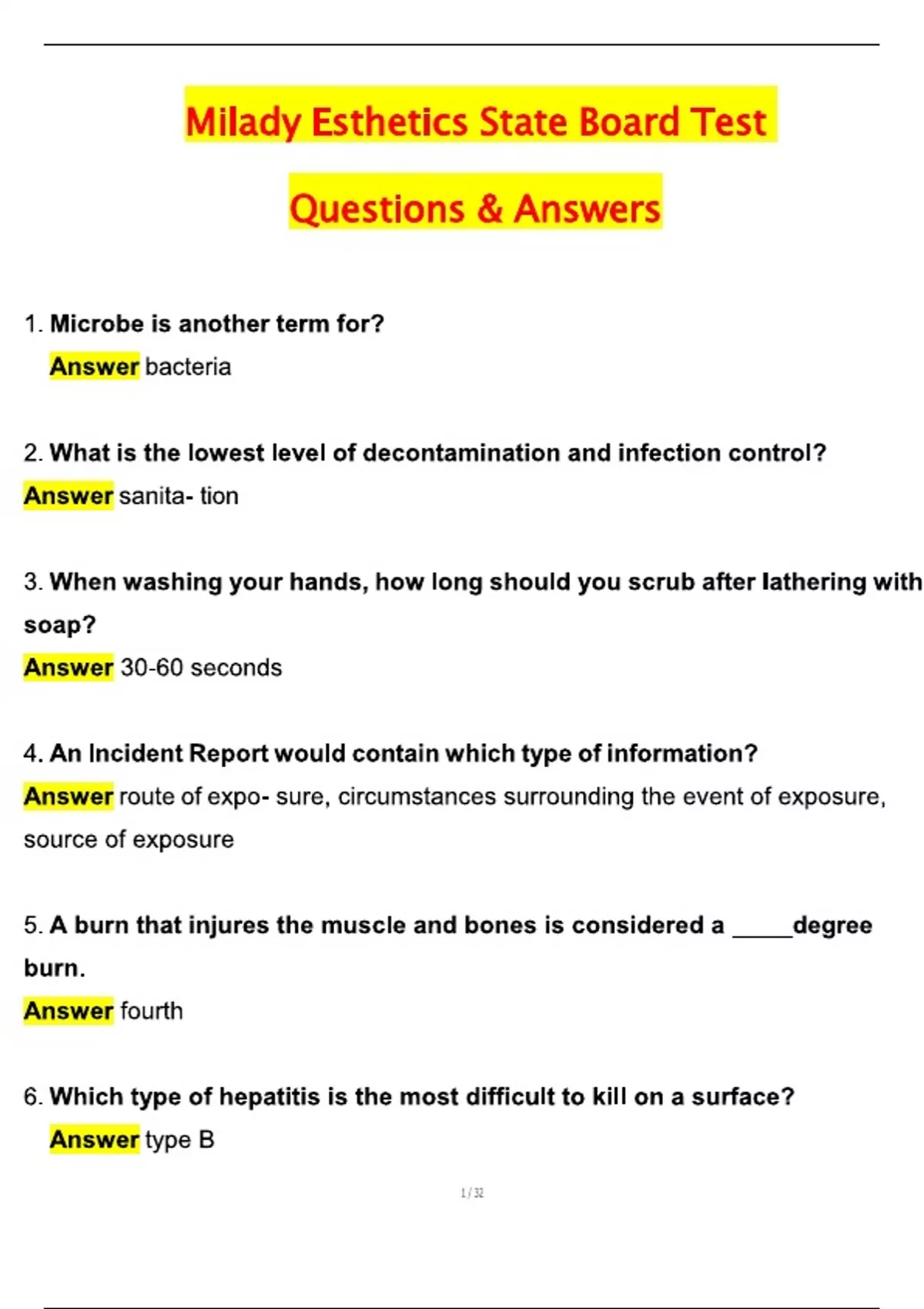 Milady Esthetics State Board Test

Questions & Answers

1. Microbe is another term for?
Answer bacteria

2. What is the lowest level of decontamination and infection control?
Answer sanita- tion

3. When washing your hands, how long should you scrub after lathering with soap?
Answer 30-60 seconds

4. An Incident Report would contain which type of information?
Answer route of expo- sure, circumstances surrounding the event of exposure, source of exposure

5. A burn that injures the muscle and bones is considered a ____degree burn.
Answer fourth

6. Which type of hepatitis is the most difficult to kill on a surface?
Answer type B

1 / 32